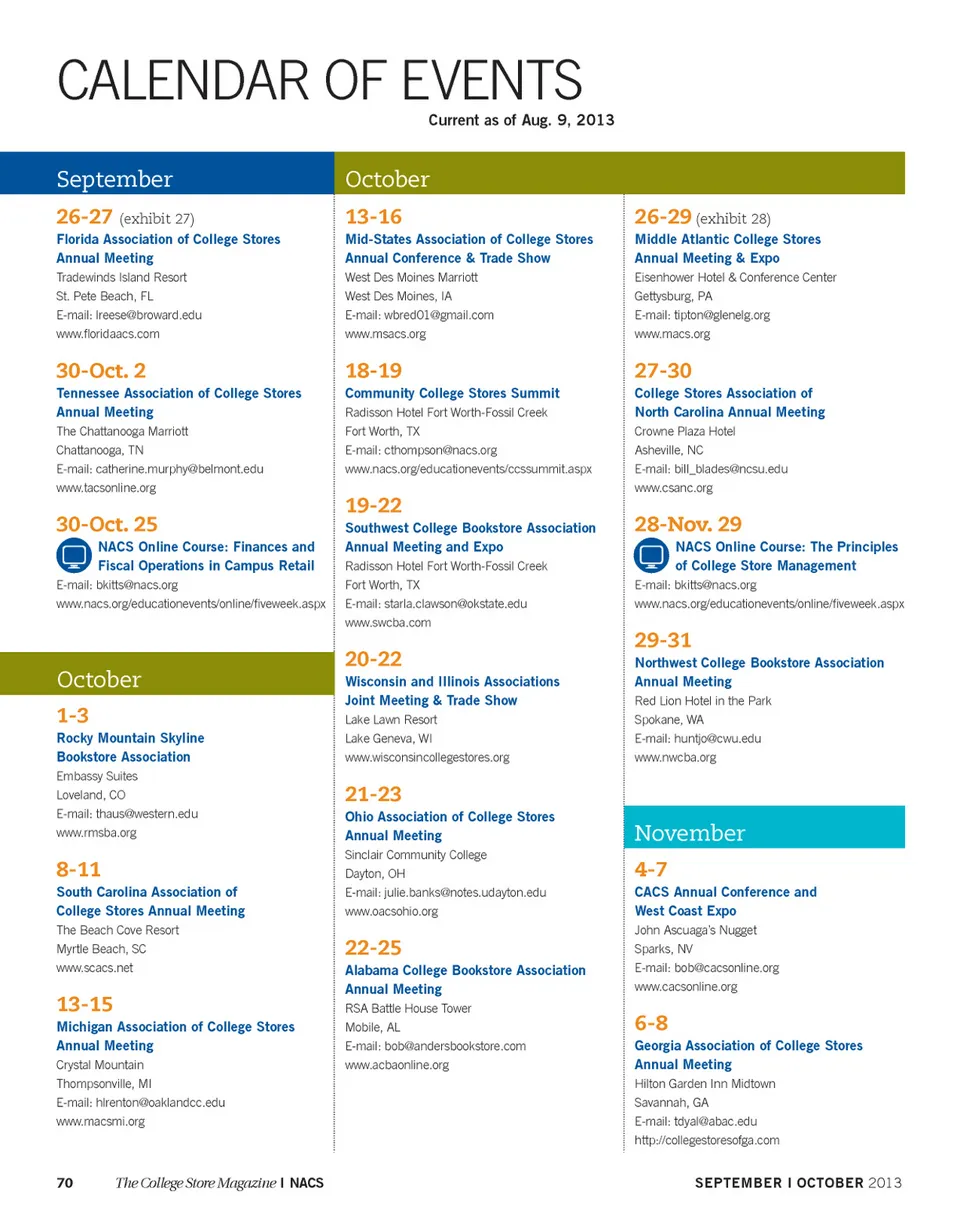 CALENDAR OF EVENTS
Current as of Aug. 9, 2013

September

26-27 (exhibit 27)
Florida Association of College Stores Annual Meeting
Tradewinds Island Resort
St. Pete Beach, FL
E-mail: lreese@broward.edu
www.floridaacs.com

30-Oct. 2
Tennessee Association of College Stores Annual Meeting
The Chattanooga Marriott
Chattanooga, TN
E-mail: catherine.murphy@belmont.edu
www.tacsonline.org

30-Oct. 25
NACS Online Course: Finances and Fiscal Operations in Campus Retail
E-mail: bkitts@nacs.org
www.nacs.org/educationevents/online/fiveweek.aspx

October

1-3
Rocky Mountain Skyline Bookstore Association
Embassy Suites
Loveland, CO
E-mail: thaus@western.edu
www.rmsba.org

8-11
South Carolina Association of College Stores Annual Meeting
The Beach Cove Resort
Myrtle Beach, SC
www.scacs.net

13-15
Michigan Association of College Stores Annual Meeting
Crystal Mountain
Thompsonville, MI
E-mail: hlrenton@oaklandcc.edu
www.macsmi.org

October

13-16
Mid-States Association of College Stores Annual Conference & Trade Show
West Des Moines Marriott
West Des Moines, IA
E-mail: wbred01@gmail.com
www.msacs.org

18-19
Community College Stores Summit
Radisson Hotel Fort Worth-Fossil Creek
Fort Worth, TX
E-mail: cthompson@nacs.org
www.nacs.org/educationevents/ccssummit.aspx

19-22
Southwest College Bookstore Association Annual Meeting and Expo
Radisson Hotel Fort Worth-Fossil Creek
Fort Worth, TX
E-mail: starla.clawson@okstate.edu
www.swcba.com

20-22
Wisconsin and Illinois Associations Joint Meeting & Trade Show
Lake Lawn Resort
Lake Geneva, WI
www.wisconsincollegestores.org

21-23
Ohio Association of College Stores Annual Meeting
Sinclair Community College
Dayton, OH
E-mail: julie.banks@notes.udayton.edu
www.oacsohio.org

22-25
Alabama College Bookstore Association Annual Meeting
RSA Battle House Tower
Mobile, AL
E-mail: bob@andersbookstore.com
www.acbaonline.org

26-29 (exhibit 28)
Middle Atlantic College Stores Annual Meeting & Expo
Eisenhower Hotel & Conference Center
Gettysburg, PA
E-mail: tipton@glenelg.org
www.macs.org

27-30
College Stores Association of North Carolina Annual Meeting
Crowne Plaza Hotel
Asheville, NC
E-mail: bill_blades@ncsu.edu
www.csanc.org

28-Nov. 29
NACS Online Course: The Principles of College Store Management
E-mail: bkitts@nacs.org
www.nacs.org/educationevents/online/fiveweek.aspx

29-31
Northwest College Bookstore Association Annual Meeting
Red Lion Hotel in the Park
Spokane, WA
E-mail: huntjo@cwu.edu
www.nwcba.org

November

4-7
CACS Annual Conference and West Coast Expo
John Ascuaga's Nugget
Sparks, NV
E-mail: bob@cacsonline.org
www.cacsonline.org

6-8
Georgia Association of College Stores Annual Meeting
Hilton Garden Inn Midtown
Savannah, GA
E-mail: tdyal@abac.edu
http://collegestoresofga.com

70 The College Store Magazine | NACS
SEPTEMBER | OCTOBER 2013